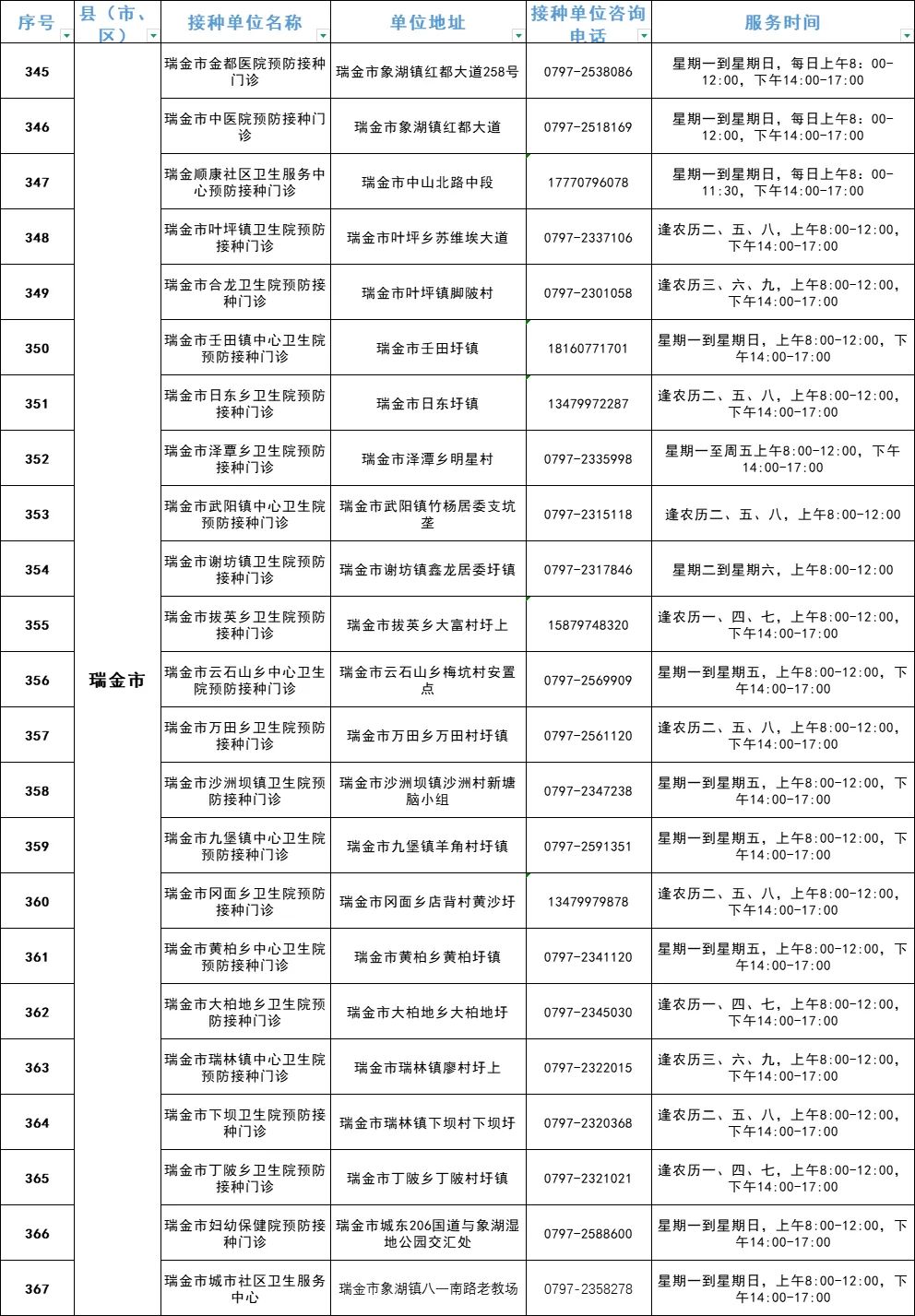 | 序号 | 县（市、区） | 接种单位名称 | 单位地址 | 接种单位咨询电话 | 服务时间 |
|---|---|---|---|---|---|
| 345 | 瑞金市 | 瑞金市金都医院预防接种门诊 | 瑞金市象湖镇红都大道258号 | 0797-2538086 | 星期一到星期日，每日上午8：00-12:00，下午14:00-17:00 |
| 346 | | 瑞金市中医院预防接种门诊 | 瑞金市象湖镇红都大道 | 0797-2518169 | 星期一到星期日，每日上午8：00-12:00，下午14:00-17:00 |
| 347 | | 瑞金顺康社区卫生服务中心预防接种门诊 | 瑞金市中山北路中段 | 17770796078 | 星期一到星期日，每日上午8：00-11:30，下午14:00-17:00 |
| 348 | | 瑞金市叶坪镇卫生院预防接种门诊 | 瑞金市叶坪乡苏维埃大道 | 0797-2337106 | 逢农历二、五、八，上午8:00-12:00，下午14:00-17:00 |
| 349 | | 瑞金市合龙卫生院预防接种门诊 | 瑞金市叶坪镇脚陂村 | 0797-2301058 | 逢农历三、六、九，上午8:00-12:00，下午14:00-17:00 |
| 350 | | 瑞金市壬田镇中心卫生院预防接种门诊 | 瑞金市壬田圩镇 | 18160771701 | 星期一到星期日，上午8:00-12:00，下午14:00-17:00 |
| 351 | | 瑞金市日东乡卫生院预防接种门诊 | 瑞金市日东圩镇 | 13479972287 | 逢农历二、五、八，上午8:00-12:00，下午14:00-17:00 |
| 352 | | 瑞金市泽覃乡卫生院预防接种门诊 | 瑞金市泽潭乡明星村 | 0797-2335998 | 星期一至周五上午8:00-12:00，下午14:00-17:00 |
| 353 | | 瑞金市武阳镇中心卫生院预防接种门诊 | 瑞金市武阳镇竹杨居委支坑垄 | 0797-2315118 | 逢农历二、五、八，上午8:00-12:00 |
| 354 | | 瑞金市谢坊镇卫生院预防接种门诊 | 瑞金市谢坊镇鑫龙居委圩镇 | 0797-2317846 | 星期二到星期六，上午8:00-12:00 |
| 355 | | 瑞金市拔英乡卫生院预防接种门诊 | 瑞金市拔英乡大富村圩上 | 15879748320 | 逢农历一、四、七，上午8:00-12:00，下午14:00-17:00 |
| 356 | | 瑞金市云石山乡中心卫生院预防接种门诊 | 瑞金市云石山乡梅坑村安置点 | 0797-2569909 | 星期一到星期五，上午8:00-12:00，下午14:00-17:00 |
| 357 | | 瑞金市万田乡卫生院预防接种门诊 | 瑞金市万田乡万田村圩镇 | 0797-2561120 | 逢农历二、五、八，上午8:00-12:00，下午14:00-17:00 |
| 358 | | 瑞金市沙洲坝镇卫生院预防接种门诊 | 瑞金市沙洲坝镇沙洲村新塘脑小组 | 0797-2347238 | 星期一到星期五，上午8:00-12:00，下午14:00-17:00 |
| 359 | | 瑞金市九堡镇中心卫生院预防接种门诊 | 瑞金市九堡镇羊角村圩镇 | 0797-2591351 | 星期一到星期五，上午8:00-12:00，下午14:00-17:00 |
| 360 | | 瑞金市冈面乡卫生院预防接种门诊 | 瑞金市冈面乡店背村黄沙圩 | 13479979878 | 逢农历二、五、八，上午8:00-12:00，下午14:00-17:00 |
| 361 | | 瑞金市黄柏乡中心卫生院预防接种门诊 | 瑞金市黄柏乡黄柏圩镇 | 0797-2341120 | 星期一到星期五，上午8:00-12:00，下午14:00-17:00 |
| 362 | | 瑞金市大柏地乡卫生院预防接种门诊 | 瑞金市大柏地乡大柏地圩 | 0797-2345030 | 逢农历一、四、七，上午8:00-12:00，下午14:00-17:00 |
| 363 | | 瑞金市瑞林镇中心卫生院预防接种门诊 | 瑞金市瑞林镇廖村圩上 | 0797-2322015 | 逢农历三、六、九，上午8:00-12:00，下午14:00-17:00 |
| 364 | | 瑞金市下坝卫生院预防接种门诊 | 瑞金市瑞林镇下坝村下坝圩 | 0797-2320368 | 逢农历二、五、八，上午8:00-12:00，下午14:00-17:00 |
| 365 | | 瑞金市丁陂乡卫生院预防接种门诊 | 瑞金市丁陂乡丁陂村圩镇 | 0797-2321021 | 逢农历一、四、七，上午8:00-12:00，下午14:00-17:00 |
| 366 | | 瑞金市妇幼保健院预防接种门诊 | 瑞金市城东206国道与象湖湿地公园交汇处 | 0797-2588600 | 星期一到星期日，上午8:00-12:00，下午14:00-17:00 |
| 367 | | 瑞金市城市社区卫生服务中心 | 瑞金市象湖镇八一南路老教场 | 0797-2358278 | 星期一到星期日，上午8:00-12:00，下午14:00-17:00 |